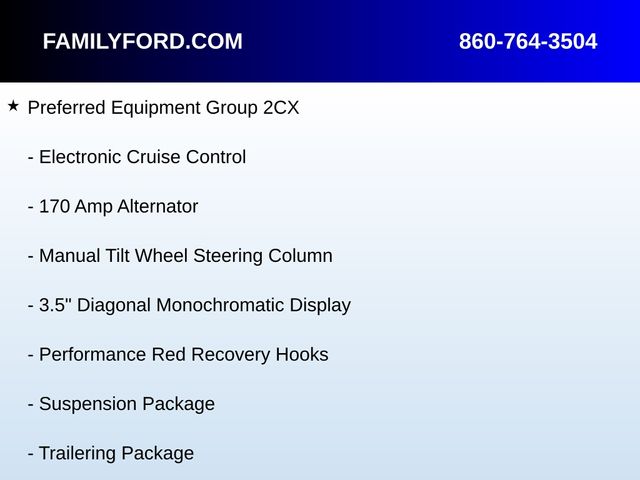 FAMILYFORD.COM 860-764-3504

★ Preferred Equipment Group 2CX

- Electronic Cruise Control

- 170 Amp Alternator

- Manual Tilt Wheel Steering Column

- 3.5" Diagonal Monochromatic Display

- Performance Red Recovery Hooks

- Suspension Package

- Trailering Package